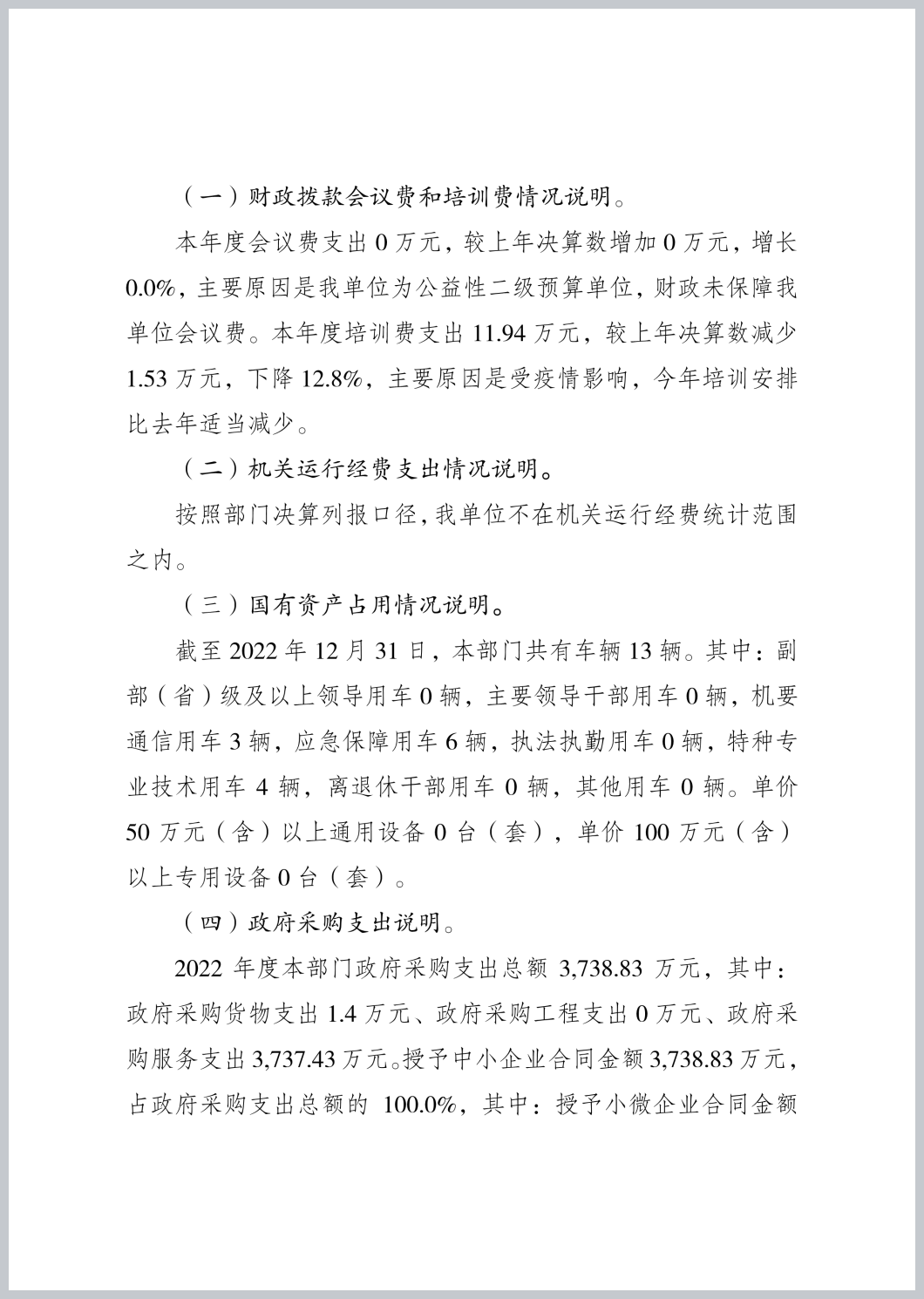 （一）财政拨款会议费和培训费情况说明。

本年度会议费支出 0 万元，较上年决算数增加 0 万元，增长 0.0%，主要原因是我单位为公益性二级预算单位，财政未保障我单位会议费。本年度培训费支出 11.94 万元，较上年决算数减少 1.53 万元，下降 12.8%，主要原因是受疫情影响，今年培训安排比去年适当减少。

（二）机关运行经费支出情况说明。

按照部门决算列报口径，我单位不在机关运行经费统计范围之内。

（三）国有资产占用情况说明。

截至 2022 年 12 月 31 日，本部门共有车辆 13 辆。其中：副部（省）级及以上领导用车 0 辆，主要领导干部用车 0 辆，机要通信用车 3 辆，应急保障用车 6 辆，执法执勤用车 0 辆，特种专业技术用车 4 辆，离退休干部用车 0 辆，其他用车 0 辆。单价 50 万元（含）以上通用设备 0 台（套），单价 100 万元（含）以上专用设备 0 台（套）。

（四）政府采购支出说明。

2022 年度本部门政府采购支出总额 3,738.83 万元，其中：政府采购货物支出 1.4 万元、政府采购工程支出 0 万元、政府采购服务支出 3,737.43 万元。授予中小企业合同金额 3,738.83 万元，占政府采购支出总额的 100.0%，其中：授予小微企业合同金额